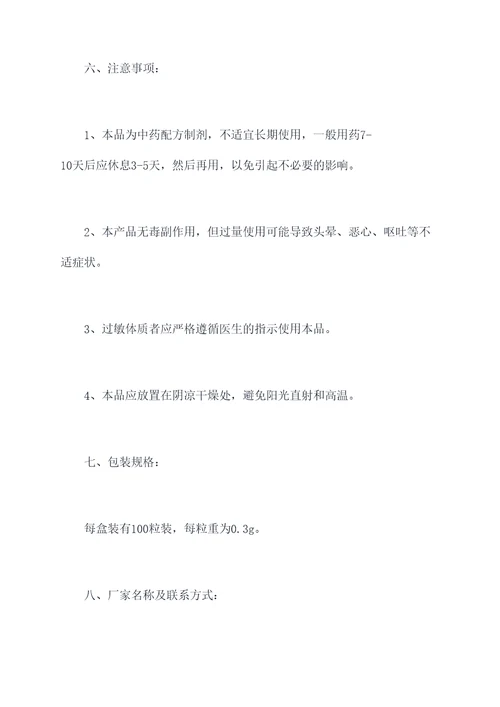 六、注意事项：

1、本品为中药配方制剂，不适宜长期使用，一般用药7-10天后应休息3-5天，然后再用，以免引起不必要的影响。

2、本产品无毒副作用，但过量使用可能导致头晕、恶心、呕吐等不适症状。

3、过敏体质者应严格遵循医生的指示使用本品。

4、本品应放置在阴凉干燥处，避免阳光直射和高温。

七、包装规格：

每盒装有100粒装，每粒重为0.3g。

八、厂家名称及联系方式：